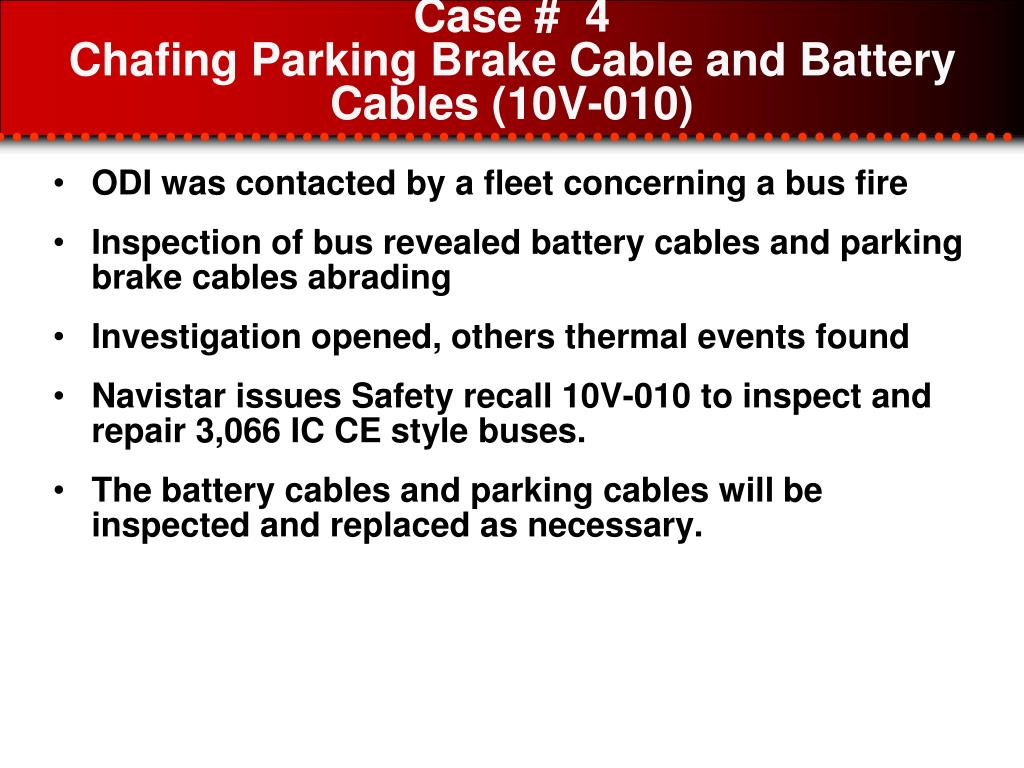 Case # 4
Chafing Parking Brake Cable and Battery Cables (10V-010)

• ODI was contacted by a fleet concerning a bus fire
• Inspection of bus revealed battery cables and parking brake cables abrading
• Investigation opened, others thermal events found
• Navistar issues Safety recall 10V-010 to inspect and repair 3,066 IC CE style buses.
• The battery cables and parking cables will be inspected and replaced as necessary.